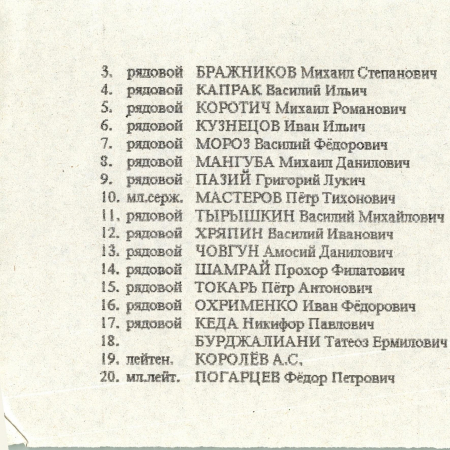 3. рядовой БРАЖНИКОВ Михаил Степанович
4. рядовой КАПРАК Василий Ильич
5. рядовой КОРОТИЧ Михаил Романович
6. рядовой КУЗНЕЦОВ Иван Ильич
7. рядовой МОРОЗ Василий Фёдорович
8. рядовой МАНГУБА Михаил Данилович
9. рядовой ПАЗИЙ Григорий Лукич
10. мл.серж. МАСТЕРОВ Пётр Тихонович
11. рядовой ТЫРЫШКИН Василий Михайлович
12. рядовой ХРЯПИН Василий Иванович
13. рядовой ЧОВГУН Амосий Данилович
14. рядовой ШАМРАЙ Прохор Филатович
15. рядовой ТОКАРЬ Пётр Антонович
16. рядовой ОХРИМЕНКО Иван Фёдорович
17. рядовой КЕДА Никифор Павлович
18. БУРДЖАЛИАНИ Татеоз Ермилович
19. лейтен. КОРОЛЁВ А.С.
20. мл.лейт. ПОГАРЦЕВ Фёдор Петрович